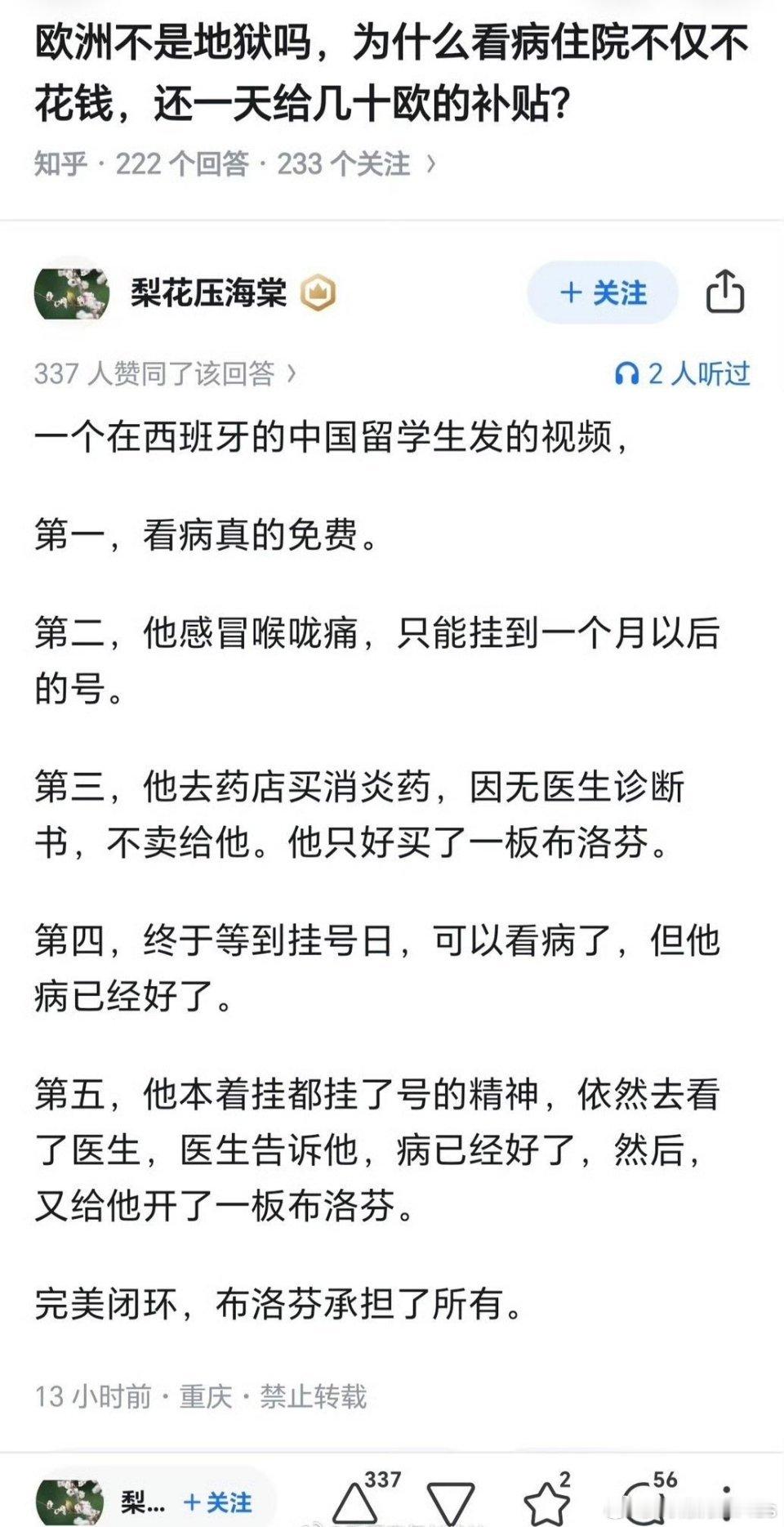 欧洲不是地狱吗，为什么看病住院不仅不花钱，还一天给几十欧的补贴?

知乎 · 222 个回答 · 233 个关注 ›

梨花压海棠

+ 关注

337 人赞同了该回答 ›

2 人听过

一个在西班牙的中国留学生发的视频，

第一，看病真的免费。

第二，他感冒喉咙痛，只能挂到一个月以后的号。

第三，他去药店买消炎药，因无医生诊断书，不卖给他。他只好买了一板布洛芬。

第四，终于等到挂号日，可以看病了，但他病已经好了。

第五，他本着挂都挂了号的精神，依然去看了医生，医生告诉他，病已经好了，然后，又给他开了一板布洛芬。

完美闭环，布洛芬承担了所有。

13 小时前 · 重庆 · 禁止转载

梨... + 关注

337

2

56